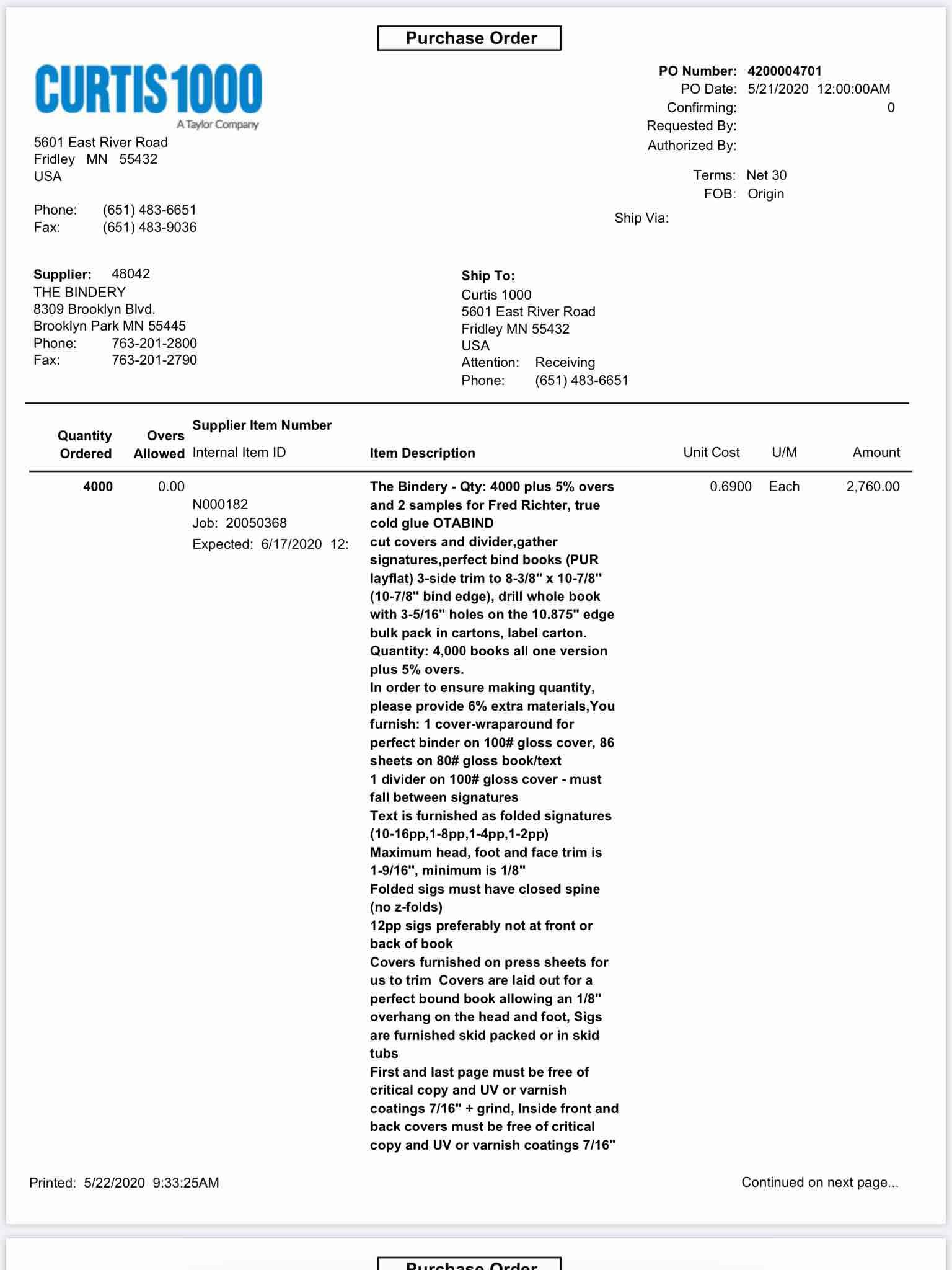 Purchase Order

CURTIS 1000
A Taylor Company

5601 East River Road
Fridley MN 55432
USA

Phone: (651) 483-6651
Fax: (651) 483-9036

PO Number: 4200004701
PO Date: 5/21/2020 12:00:00AM
Confirming: 0
Requested By:
Authorized By:

Terms: Net 30
FOB: Origin

Ship Via:

Supplier: 48042
THE BINDERY
8309 Brooklyn Blvd.
Brooklyn Park MN 55445
Phone: 763-201-2800
Fax: 763-201-2790

Ship To:
Curtis 1000
5601 East River Road
Fridley MN 55432
USA
Attention: Receiving
Phone: (651) 483-6651

| Quantity Ordered | Overs Allowed | Supplier Item Number Internal Item ID | Item Description | Unit Cost | U/M | Amount |
|---|---|---|---|---|---|---|
| 4000 | 0.00 | N000182 Job: 20050368 Expected: 6/17/2020 12: | The Bindery - Qty: 4000 plus 5% overs and 2 samples for Fred Richter, true cold glue OTABIND cut covers and divider,gather signatures,perfect bind books (PUR layflat) 3-side trim to 8-3/8" x 10-7/8" (10-7/8" bind edge), drill whole book with 3-5/16" holes on the 10.875" edge bulk pack in cartons, label carton. Quantity: 4,000 books all one version plus 5% overs. In order to ensure making quantity, please provide 6% extra materials,You furnish: 1 cover-wraparound for perfect binder on 100# gloss cover, 86 sheets on 80# gloss book/text 1 divider on 100# gloss cover - must fall between signatures Text is furnished as folded signatures (10-16pp,1-8pp,1-4pp,1-2pp) Maximum head, foot and face trim is 1-9/16", minimum is 1/8" Folded sigs must have closed spine (no z-folds) 12pp sigs preferably not at front or back of book Covers furnished on press sheets for us to trim Covers are laid out for a perfect bound book allowing an 1/8" overhang on the head and foot, Sigs are furnished skid packed or in skid tubs First and last page must be free of critical copy and UV or varnish coatings 7/16" + grind, Inside front and back covers must be free of critical copy and UV or varnish coatings 7/16" | 0.6900 | Each | 2,760.00 |

Printed: 5/22/2020 9:33:25AM

Continued on next page...

Purchase Order